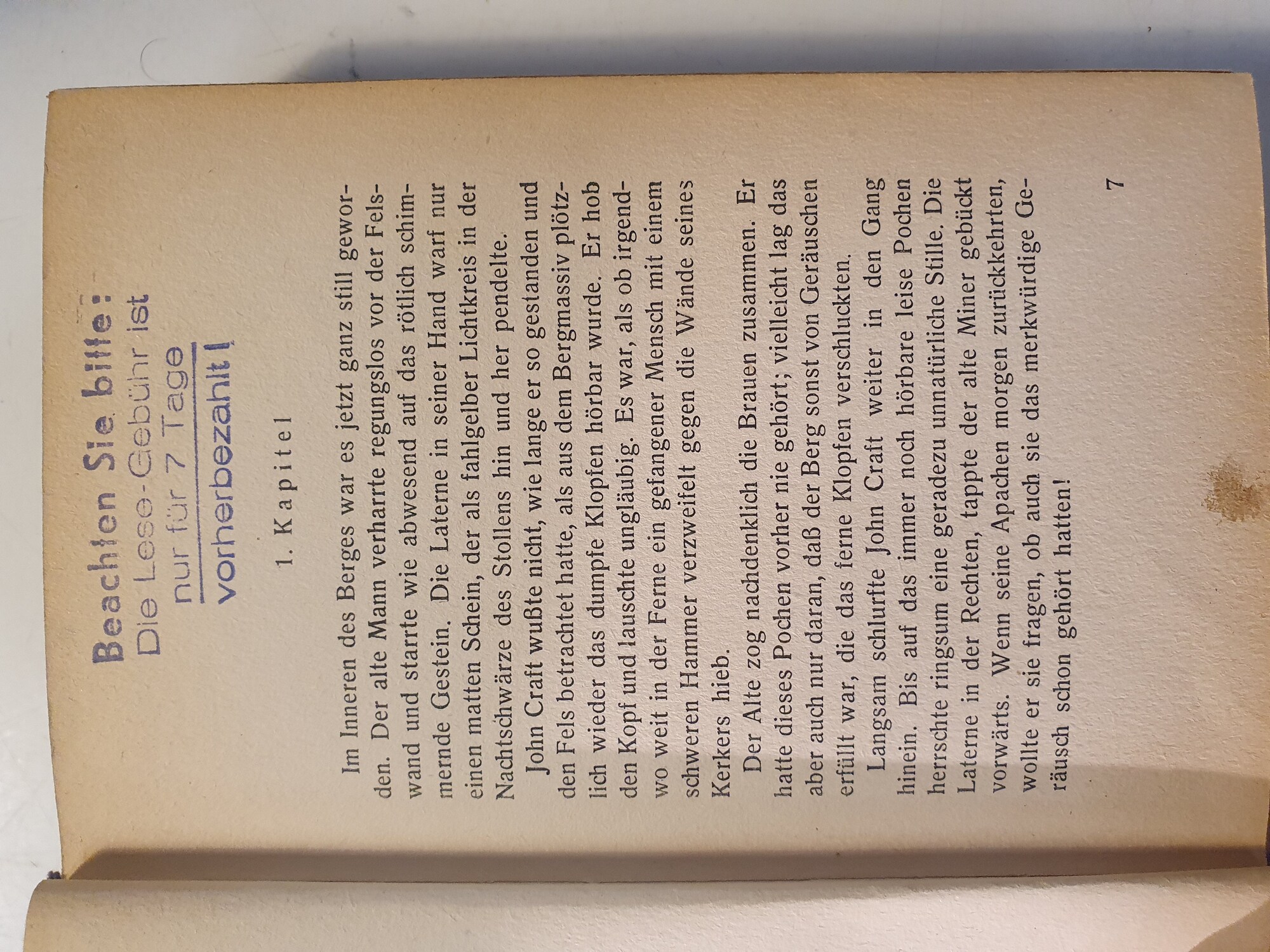 Beachten Sie bitte:
Die Lese-Gebühr ist
nur für 7 Tage
vorherbezahlt!

1. Kapitel

Im Inneren des Berges war es jetzt ganz still geworden. Der alte Mann verharrte regungslos vor der Felswand und starrte wie abwesend auf das rötlich schimmernde Gestein. Die Laterne in seiner Hand warf nur einen matten Schein, der als fahlgelber Lichtkreis in der Nachtschwärze des Stollens hin und her pendelte.

John Craft wußte nicht, wie lange er so gestanden und den Fels betrachtet hatte, als aus dem Bergmassiv plötzlich wieder das dumpfe Klopfen hörbar wurde. Er hob den Kopf und lauschte ungläubig. Es war, als ob irgendwo weit in der Ferne ein gefangener Mensch mit einem schweren Hammer verzweifelt gegen die Wände seines Kerkers hieb.

Der Alte zog nachdenklich die Brauen zusammen. Er hatte dieses Pochen vorher nie gehört; vielleicht lag das aber auch nur daran, daß der Berg sonst von Geräuschen erfüllt war, die das ferne Klopfen verschluckten.

Langsam schlurfte John Craft weiter in den Gang hinein. Bis auf das immer noch hörbare leise Pochen herrschte ringsum eine geradezu unnatürliche Stille. Die Laterne in der Rechten, tappte der alte Miner gebückt vorwärts. Wenn seine Apachen morgen zurückkehrten, wollte er sie fragen, ob auch sie das merkwürdige Geräusch schon gehört hatten!

7